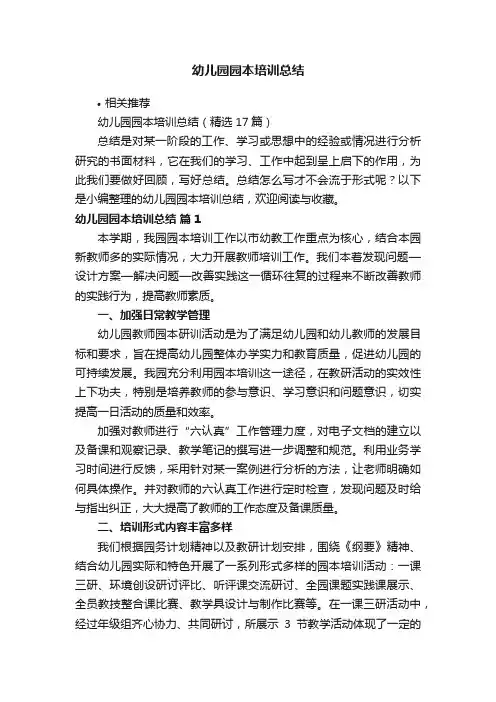 幼儿园园本培训总结

• 相关推荐

幼儿园园本培训总结（精选 17 篇）

总结是对某一阶段的工作、学习或思想中的经验或情况进行分析研究的书面材料，它在我们的学习、工作中起到呈上启下的作用，为此我们要做好回顾，写好总结。总结怎么写才不会流于形式呢？以下是小编整理的幼儿园园本培训总结，欢迎阅读与收藏。

幼儿园园本培训总结 篇 1

本学期，我园园本培训工作以市幼教工作重点为核心，结合本园新教师多的实际情况，大力开展教师培训工作。我们本着发现问题—设计方案—解决问题—改善实践这一循环往复的过程来不断改善教师的实践行为，提高教师素质。

一、加强日常教学管理

幼儿园教师园本研训活动是为了满足幼儿园和幼儿教师的发展目标和要求，旨在提高幼儿园整体办学实力和教育质量，促进幼儿园的可持续发展。我园充分利用园本培训这一途径，在教研活动的实效性上下功夫，特别是培养教师的参与意识、学习意识和问题意识，切实提高一日活动的质量和效率。

加强对教师进行“六认真”工作管理力度，对电子文档的建立以及备课和观察记录、教学笔记的撰写进一步调整和规范。利用业务学习时间进行反馈，采用针对某一案例进行分析的方法，让老师明确如何具体操作。并对教师的六认真工作进行定时检查，发现问题及时给与指出纠正，大大提高了教师的工作态度及备课质量。

二、培训形式内容丰富多样

我们根据园务计划精神以及教研计划安排，围绕《纲要》精神、结合幼儿园实际和特色开展了一系列形式多样的园本培训活动：一课三研、环境创设研讨评比、听评课交流研讨、全园课题实践课展示、全员教技整合课比赛、教学具设计与制作比赛等。在一课三研活动中，经过年级组齐心协力、共同研讨，所展示 3 节教学活动体现了一定的